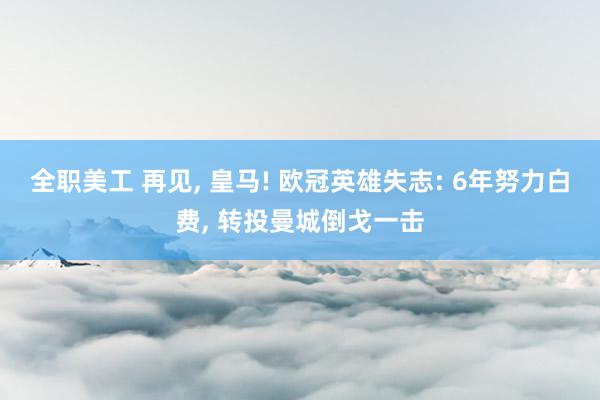 全职美工 再见, 皇马! 欧冠英雄失志: 6年努力白费, 转投曼城倒戈一击